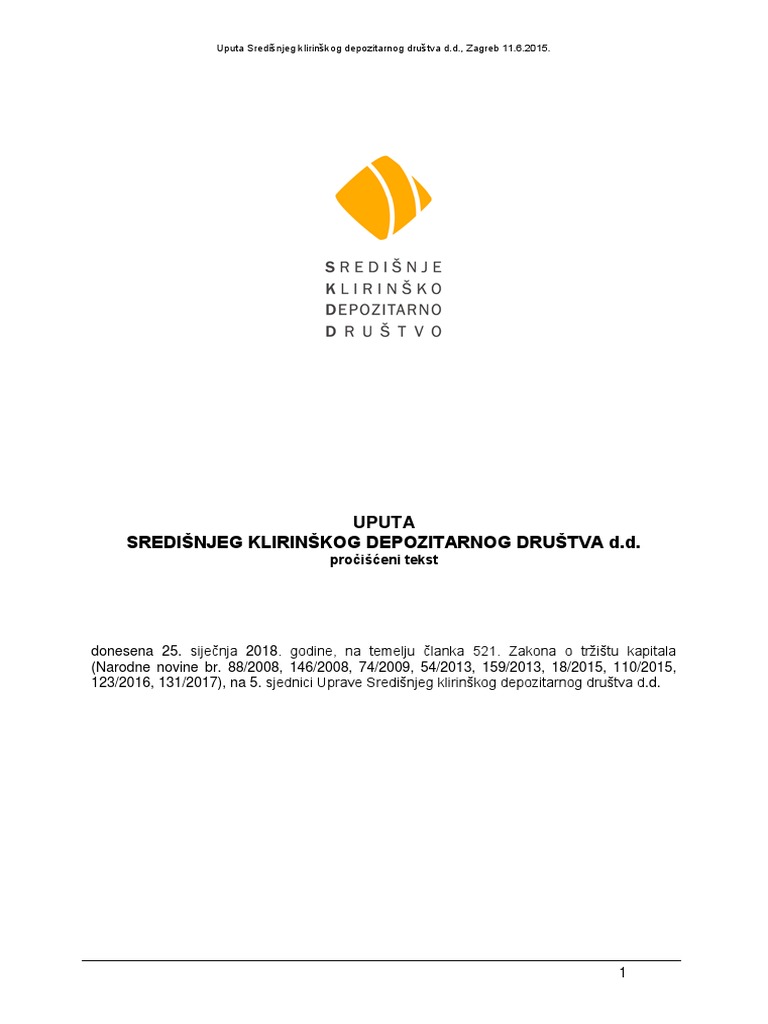 Uputa Središnjeg klirinškog depozitarnog društva d.d., Zagreb 11.6.2015.

SREDIŠNJE
KLIRINŠKO
DEPOZITARNO
DRUŠTVO

UPUTA
SREDIŠNJEG KLIRINŠKOG DEPOZITARNOG DRUŠTVA d.d.
pročišćeni tekst

donesena 25. siječnja 2018. godine, na temelju članka 521. Zakona o tržištu kapitala (Narodne novine br. 88/2008, 146/2008, 74/2009, 54/2013, 159/2013, 18/2015, 110/2015, 123/2016, 131/2017), na 5. sjednici Uprave Središnjeg klirinškog depozitarnog društva d.d.

1